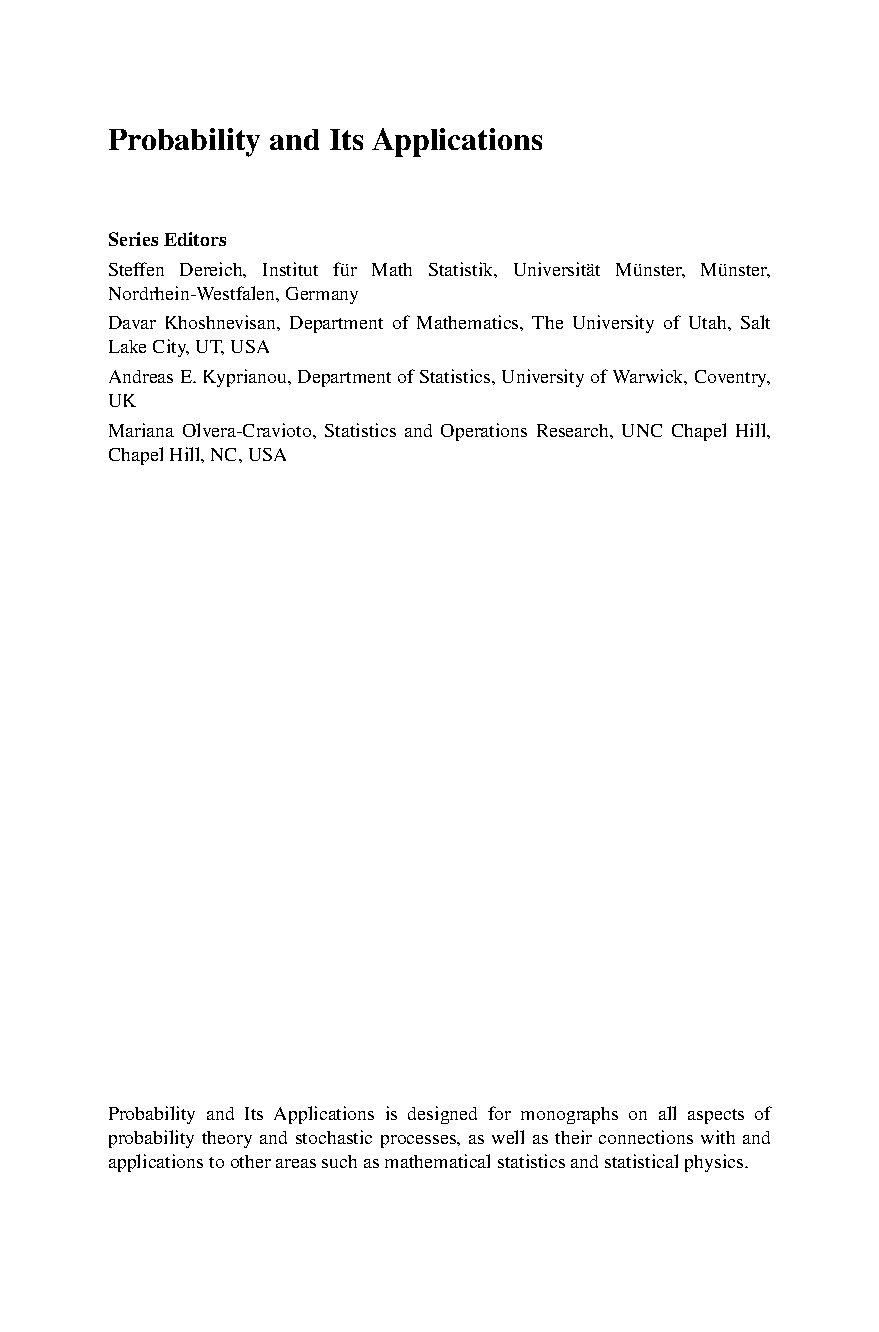 Probability and Its Applications

Series Editors
Steffen Dereich, Institut für Math Statistik, Universität Münster, Münster, Nordrhein-Westfalen, Germany
Davar Khoshnevisan, Department of Mathematics, The University of Utah, Salt Lake City, UT, USA
Andreas E. Kyprianou, Department of Statistics, University of Warwick, Coventry, UK
Mariana Olvera-Cravioto, Statistics and Operations Research, UNC Chapel Hill, Chapel Hill, NC, USA

Probability and Its Applications is designed for monographs on all aspects of probability theory and stochastic processes, as well as their connections with and applications to other areas such as mathematical statistics and statistical physics.